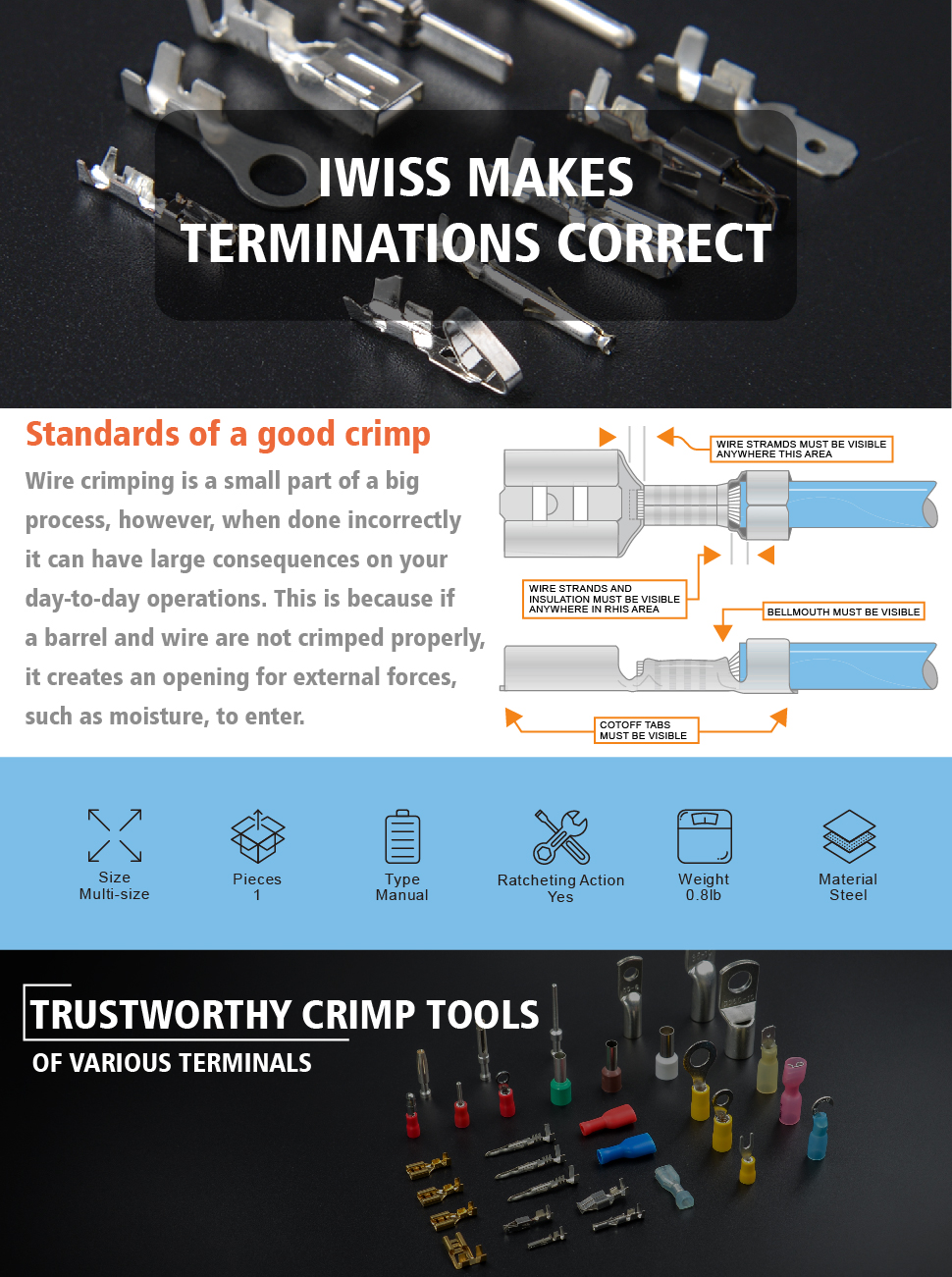 IWISS MAKES
TERMINATIONS CORRECT

Standards of a good crimp

Wire crimping is a small part of a big process, however, when done incorrectly it can have large consequences on your day-to-day operations. This is because if a barrel and wire are not crimped properly, it creates an opening for external forces, such as moisture, to enter.

WIRE STRAMDS MUST BE VISIBLE ANYWHERE THIS AREA

WIRE STRANDS AND INSULATION MUST BE VISIBLE ANYWHERE IN RHIS AREA

BELLMOUTH MUST BE VISIBLE

COTOFF TABS MUST BE VISIBLE

Size
Multi-size

Pieces
1

Type
Manual

Ratcheting Action
Yes

Weight
0.8lb

Material
Steel

TRUSTWORTHY CRIMP TOOLS
OF VARIOUS TERMINALS